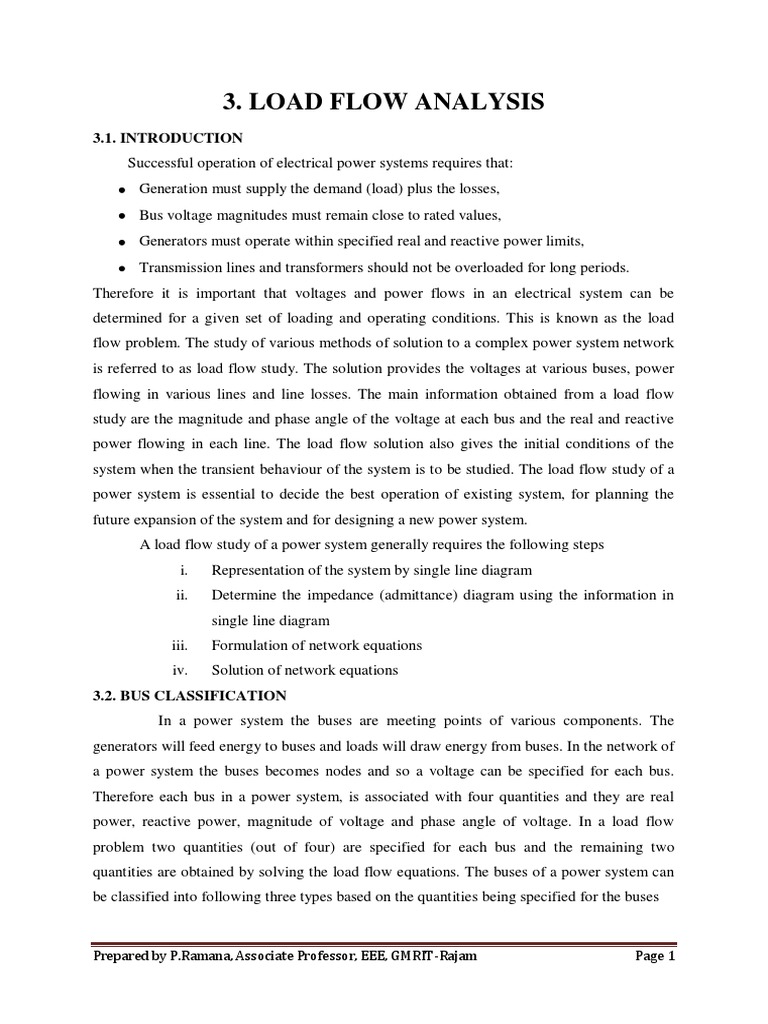 3. LOAD FLOW ANALYSIS

3.1. INTRODUCTION

Successful operation of electrical power systems requires that:

- Generation must supply the demand (load) plus the losses,
- Bus voltage magnitudes must remain close to rated values,
- Generators must operate within specified real and reactive power limits,
- Transmission lines and transformers should not be overloaded for long periods.

Therefore it is important that voltages and power flows in an electrical system can be determined for a given set of loading and operating conditions. This is known as the load flow problem. The study of various methods of solution to a complex power system network is referred to as load flow study. The solution provides the voltages at various buses, power flowing in various lines and line losses. The main information obtained from a load flow study are the magnitude and phase angle of the voltage at each bus and the real and reactive power flowing in each line. The load flow solution also gives the initial conditions of the system when the transient behaviour of the system is to be studied. The load flow study of a power system is essential to decide the best operation of existing system, for planning the future expansion of the system and for designing a new power system.

A load flow study of a power system generally requires the following steps

i. Representation of the system by single line diagram
ii. Determine the impedance (admittance) diagram using the information in single line diagram
iii. Formulation of network equations
iv. Solution of network equations

3.2. BUS CLASSIFICATION

In a power system the buses are meeting points of various components. The generators will feed energy to buses and loads will draw energy from buses. In the network of a power system the buses becomes nodes and so a voltage can be specified for each bus. Therefore each bus in a power system, is associated with four quantities and they are real power, reactive power, magnitude of voltage and phase angle of voltage. In a load flow problem two quantities (out of four) are specified for each bus and the remaining two quantities are obtained by solving the load flow equations. The buses of a power system can be classified into following three types based on the quantities being specified for the buses

Prepared by P.Ramana, Associate Professor, EEE, GMRIT-Rajam Page 1